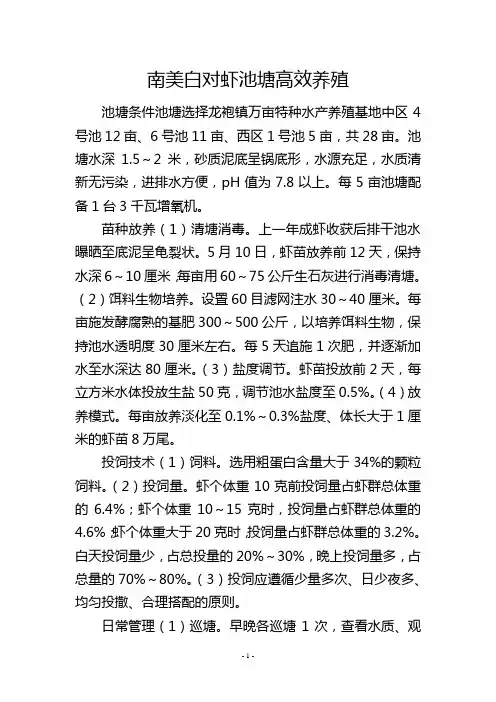 南美白对虾池塘高效养殖

池塘条件池塘选择龙袍镇万亩特种水产养殖基地中区 4 号池 12 亩、6 号池 11 亩、西区 1 号池 5 亩，共 28 亩。池塘水深 1.5～2 米，砂质泥底呈锅底形，水源充足，水质清新无污染，进排水方便，pH 值为 7.8 以上。每 5 亩池塘配备 1 台 3 千瓦增氧机。

苗种放养（1）清塘消毒。上一年成虾收获后排干池水曝晒至底泥呈龟裂状。5 月 10 日，虾苗放养前 12 天，保持水深 6～10 厘米，每亩用 60～75 公斤生石灰进行消毒清塘。（2）饵料生物培养。设置 60 目滤网注水 30～40 厘米。每亩施发酵腐熟的基肥 300～500 公斤，以培养饵料生物，保持池水透明度 30 厘米左右。每 5 天追施 1 次肥，并逐渐加水至水深达 80 厘米。（3）盐度调节。虾苗投放前 2 天，每立方米水体投放生盐 50 克，调节池水盐度至 0.5%。（4）放养模式。每亩放养淡化至 0.1%～0.3%盐度、体长大于 1 厘米的虾苗 8 万尾。

投饲技术（1）饲料。选用粗蛋白含量大于 34%的颗粒饲料。（2）投饲量。虾个体重 10 克前投饲量占虾群总体重的 6.4%；虾个体重 10～15 克时，投饲量占虾群总体重的 4.6%；虾个体重大于 20 克时，投饲量占虾群总体重的 3.2%。白天投饲量少，占总投量的 20%～30%，晚上投饲量多，占总量的 70%～80%。（3）投饲应遵循少量多次、日少夜多、均匀投撒、合理搭配的原则。

日常管理（1）巡塘。早晚各巡塘 1 次，查看水质、观

-1-